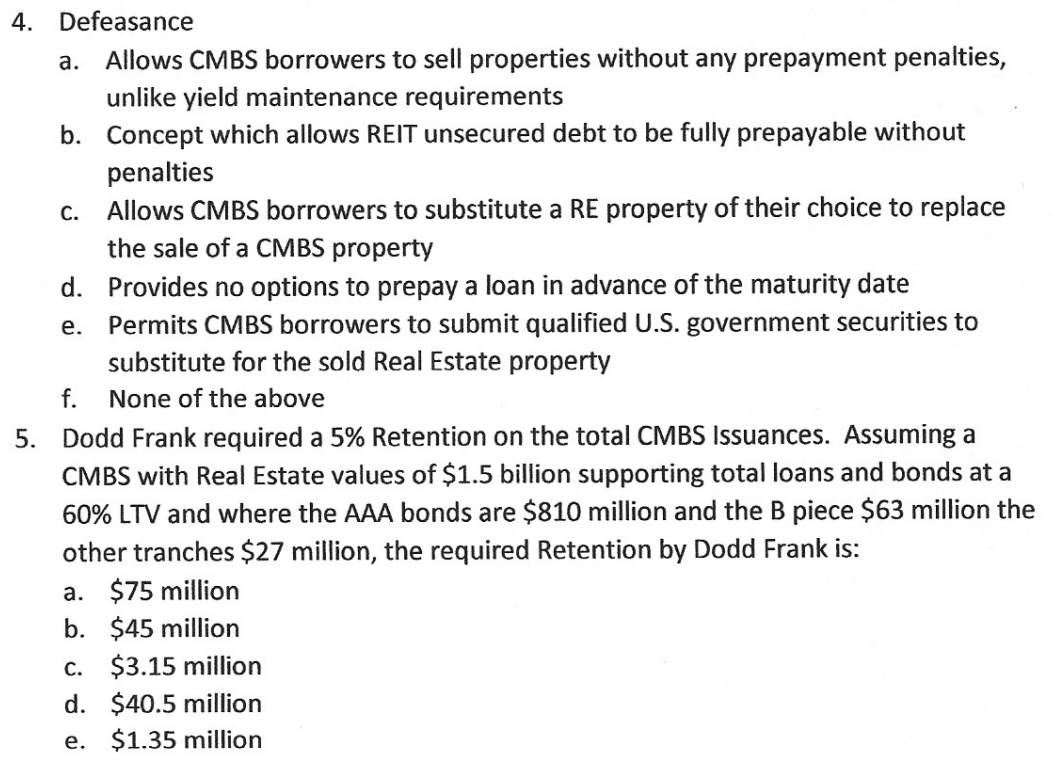 4. Defeasance

a. Allows CMBS borrowers to sell properties without any prepayment penalties, unlike yield maintenance requirements

b. Concept which allows REIT unsecured debt to be fully prepayable without penalties

c. Allows CMBS borrowers to substitute a RE property of their choice to replace the sale of a CMBS property

d. Provides no options to prepay a loan in advance of the maturity date

e. Permits CMBS borrowers to submit qualified U.S. government securities to substitute for the sold Real Estate property

f. None of the above

5. Dodd Frank required a 5% Retention on the total CMBS Issuances. Assuming a CMBS with Real Estate values of \$1.5 billion supporting total loans and bonds at a 60% LTV and where the AAA bonds are \$810 million and the B piece \$63 million the other tranches \$27 million, the required Retention by Dodd Frank is:

a. \$75 million

b. \$45 million

c. \$3.15 million

d. \$40.5 million

e. \$1.35 million